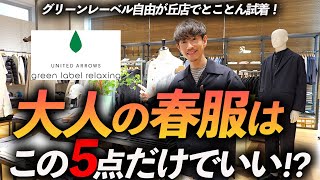 グリーンレーベル自由が丘店でとことん試着！

UNITED ARROWS
green label relaxing

大人の春服は
この5点だけでいい⁉